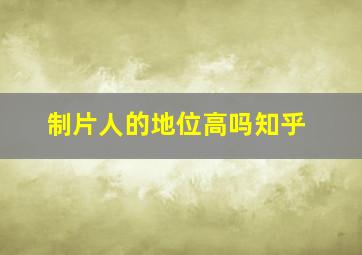 制片人的地位高吗知乎